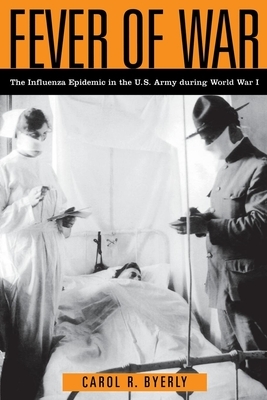 FEVER OF WAR

The Influenza Epidemic in the U.S. Army during World War I

CAROL R. BYERLY